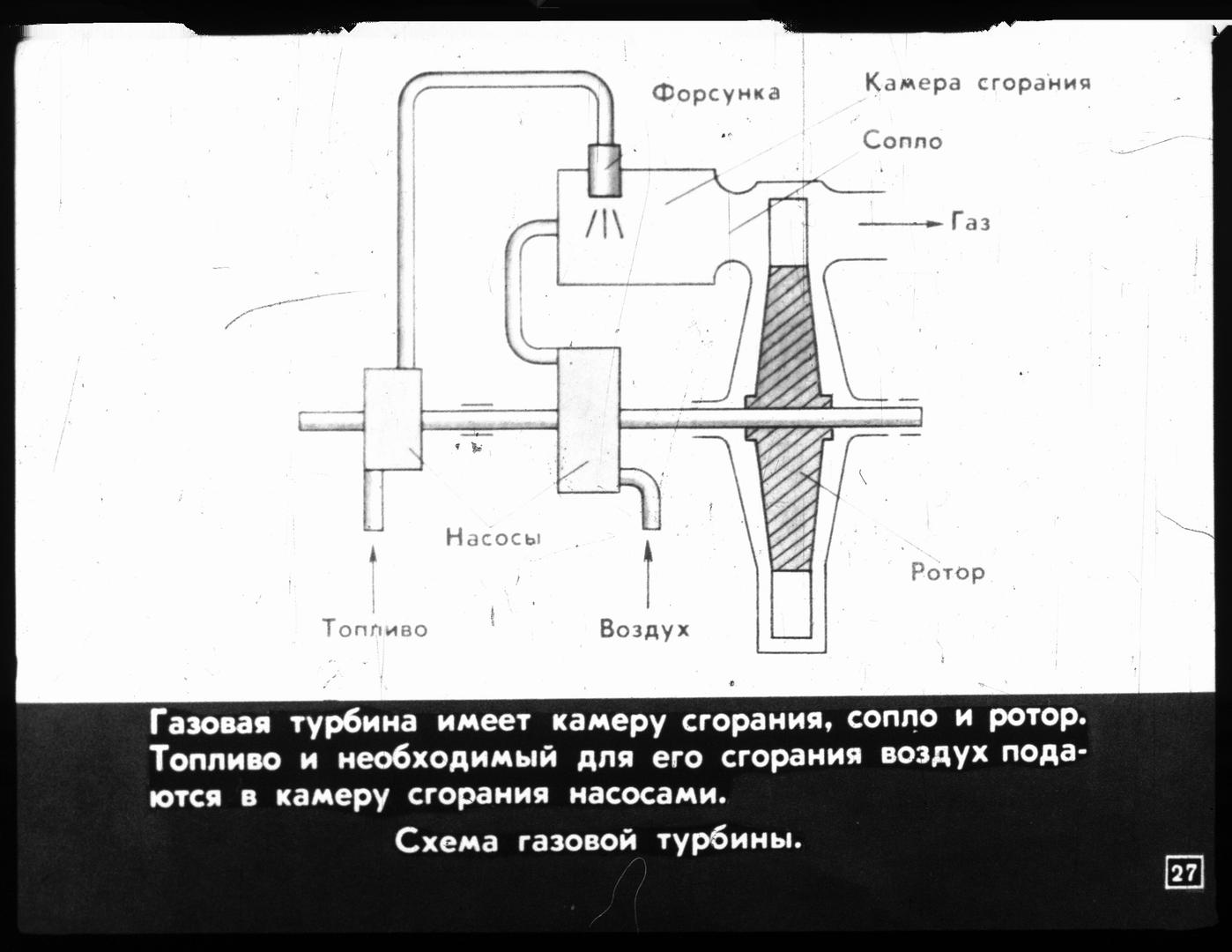 Форсунка

Камера сгорания

Сопло

Газ

Насосы

Ротор

Топливо

Воздух

Газовая турбина имеет камеру сгорания, сопло и ротор. Топливо и необходимый для его сгорания воздух подаются в камеру сгорания насосами.

Схема газовой турбины.

27